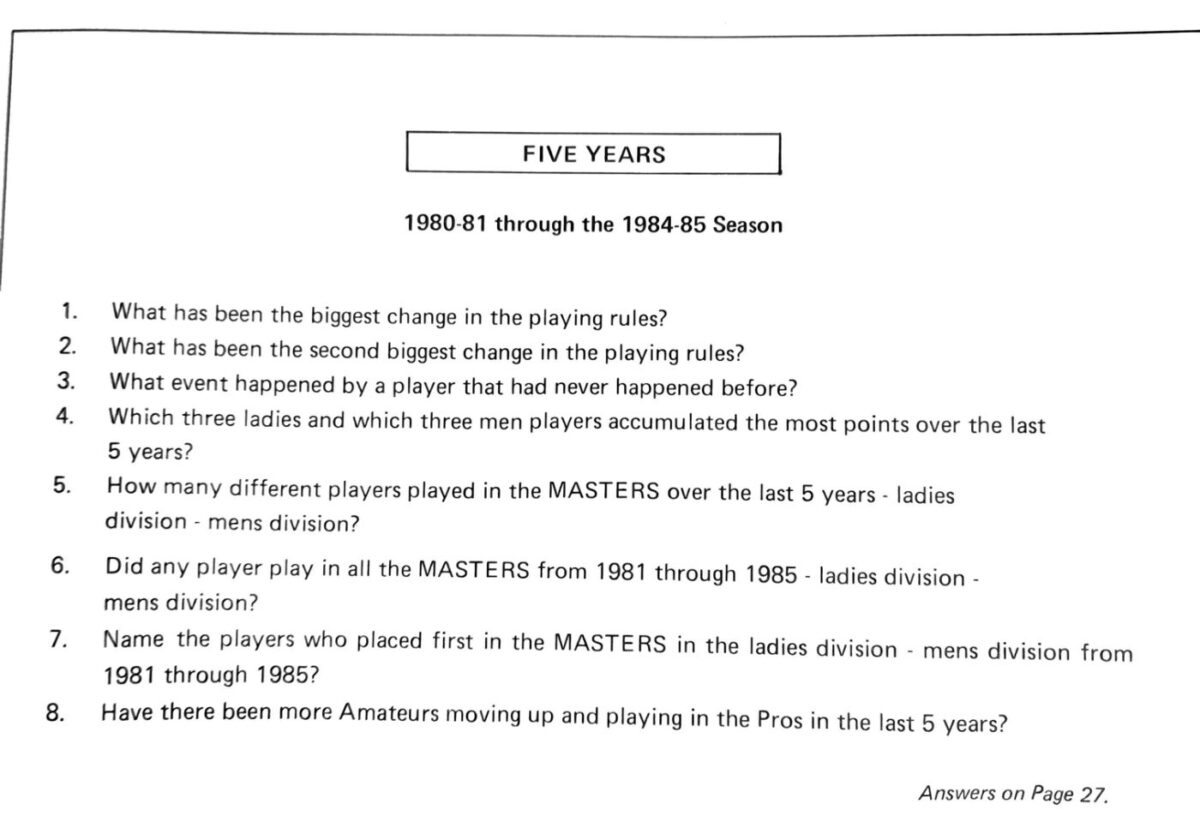 FIVE YEARS

1980-81 through the 1984-85 Season

1. What has been the biggest change in the playing rules?
2. What has been the second biggest change in the playing rules?
3. What event happened by a player that had never happened before?
4. Which three ladies and which three men players accumulated the most points over the last 5 years?
5. How many different players played in the MASTERS over the last 5 years - ladies division - mens division?
6. Did any player play in all the MASTERS from 1981 through 1985 - ladies division - mens division?
7. Name the players who placed first in the MASTERS in the ladies division - mens division from 1981 through 1985?
8. Have there been more Amateurs moving up and playing in the Pros in the last 5 years?

Answers on Page 27.